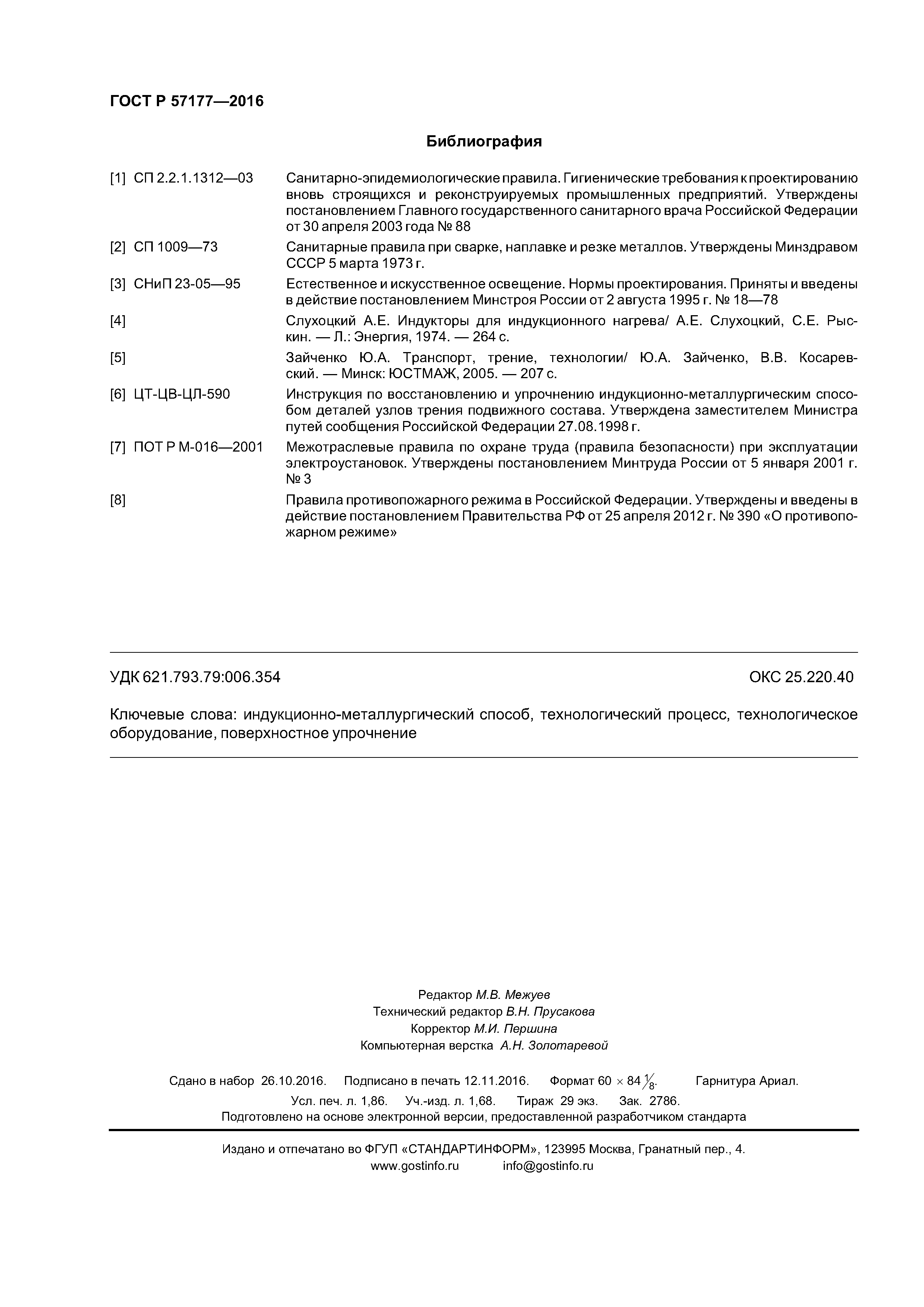 ГОСТ Р 57177—2016

Библиография

[1] СП 2.2.1.1312—03 Санитарно-эпидемиологические правила. Гигиенические требования к проектированию вновь строящихся и реконструируемых промышленных предприятий. Утверждены постановлением Главного государственного санитарного врача Российской Федерации от 30 апреля 2003 года № 88

[2] СП 1009—73 Санитарные правила при сварке, наплавке и резке металлов. Утверждены Минздравом СССР 5 марта 1973 г.

[3] СНиП 23-05—95 Естественное и искусственное освещение. Нормы проектирования. Приняты и введены в действие постановлением Минстроя России от 2 августа 1995 г. № 18—78

[4] Слухоцкий А.Е. Индукторы для индукционного нагрева/ А.Е. Слухоцкий, С.Е. Рыскин. — Л.: Энергия, 1974. — 264 с.

[5] Зайченко Ю.А. Транспорт, трение, технологии/ Ю.А. Зайченко, В.В. Косаревский. — Минск: ЮСТМАЖ, 2005. — 207 с.

[6] ЦТ-ЦВ-ЦЛ-590 Инструкция по восстановлению и упрочнению индукционно-металлургическим способом деталей узлов трения подвижного состава. Утверждена заместителем Министра путей сообщения Российской Федерации 27.08.1998 г.

[7] ПОТ Р М-016—2001 Межотраслевые правила по охране труда (правила безопасности) при эксплуатации электроустановок. Утверждены постановлением Минтруда России от 5 января 2001 г. № 3

[8] Правила противопожарного режима в Российской Федерации. Утверждены и введены в действие постановлением Правительства РФ от 25 апреля 2012 г. № 390 «О противопожарном режиме»

УДК 621.793.79:006.354 ОКС 25.220.40

Ключевые слова: индукционно-металлургический способ, технологический процесс, технологическое оборудование, поверхностное упрочнение

Редактор М.В. Межуев
Технический редактор В.Н. Прусакова
Корректор М.И. Першина
Компьютерная верстка А.Н. Золотаревой

Сдано в набор 26.10.2016. Подписано в печать 12.11.2016. Формат $60 \times 84 \frac{1}{8}$. Гарнитура Ариал.
Усл. печ. л. 1,86. Уч.-изд. л. 1,68. Тираж 29 экз. Зак. 2786.
Подготовлено на основе электронной версии, предоставленной разработчиком стандарта

Издано и отпечатано во ФГУП «СТАНДАРТИНФОРМ», 123995 Москва, Гранатный пер., 4.
www.gostinfo.ru info@gostinfo.ru